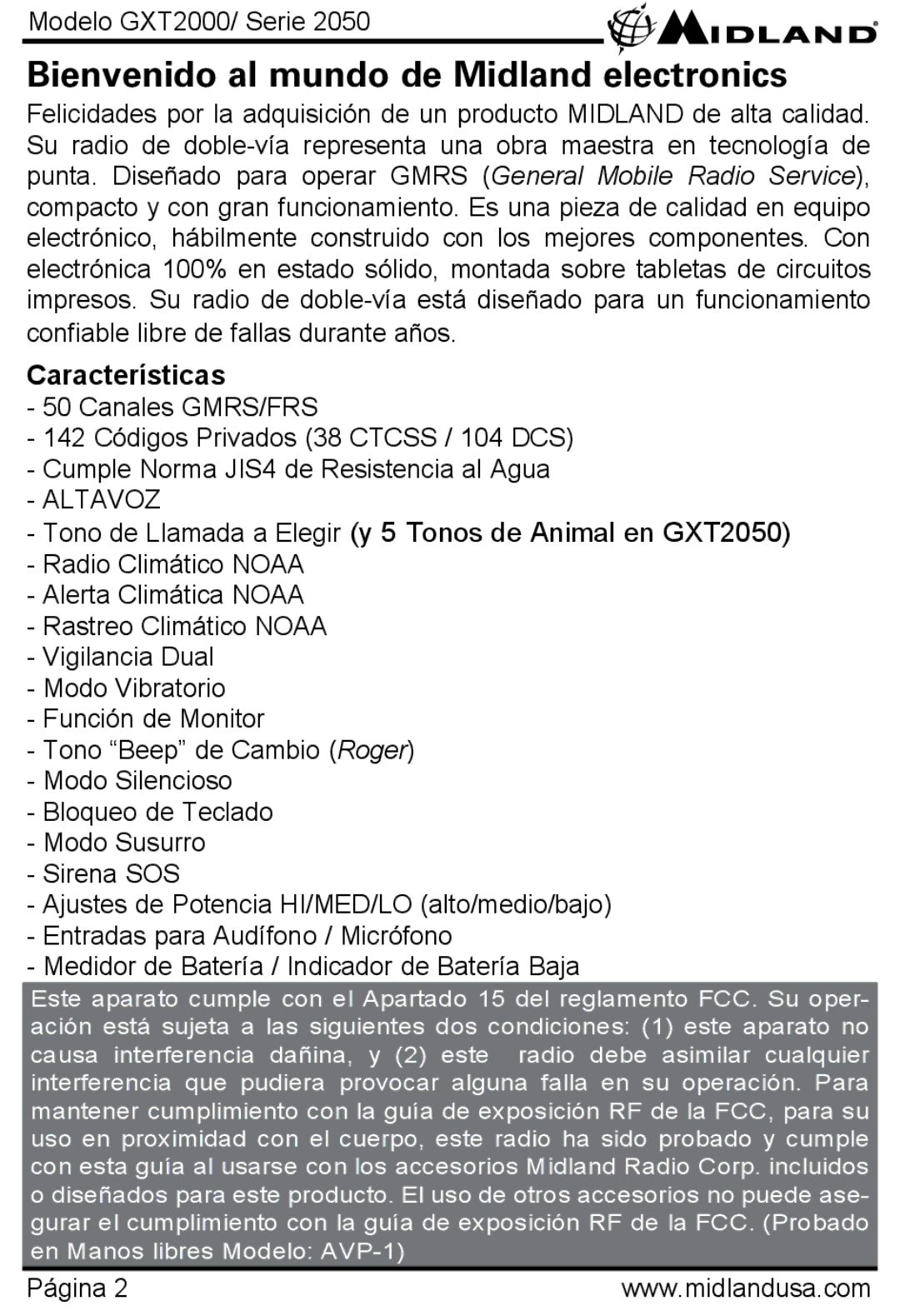 Modelo GXT2000/ Serie 2050

MIDLAND

Bienvenido al mundo de Midland electronics

Felicidades por la adquisición de un producto MIDLAND de alta calidad. Su radio de doble-vía representa una obra maestra en tecnología de punta. Diseñado para operar GMRS (General Mobile Radio Service), compacto y con gran funcionamiento. Es una pieza de calidad en equipo electrónico, hábilmente construido con los mejores componentes. Con electrónica 100% en estado sólido, montada sobre tabletas de circuitos impresos. Su radio de doble-vía está diseñado para un funcionamiento confiable libre de fallas durante años.

Características

- 50 Canales GMRS/FRS
- 142 Códigos Privados (38 CTCSS / 104 DCS)
- Cumple Norma JIS4 de Resistencia al Agua
- ALTAVOZ
- Tono de Llamada a Elegir (y 5 Tonos de Animal en GXT2050)
- Radio Climático NOAA
- Alerta Climática NOAA
- Rastreo Climático NOAA
- Vigilancia Dual
- Modo Vibratorio
- Función de Monitor
- Tono “Beep” de Cambio (Roger)
- Modo Silencioso
- Bloqueo de Teclado
- Modo Susurro
- Sirena SOS
- Ajustes de Potencia HI/MED/LO (alto/medio/bajo)
- Entradas para Audífono / Micrófono
- Medidor de Batería / Indicador de Batería Baja

Este aparato cumple con el Apartado 15 del reglamento FCC. Su operación está sujeta a las siguientes dos condiciones: (1) este aparato no causa interferencia dañina, y (2) este radio debe asimilar cualquier interferencia que pudiera provocar alguna falla en su operación. Para mantener cumplimiento con la guía de exposición RF de la FCC, para su uso en proximidad con el cuerpo, este radio ha sido probado y cumple con esta guía al usarse con los accesorios Midland Radio Corp. incluidos o diseñados para este producto. El uso de otros accesorios no puede asegurar el cumplimiento con la guía de exposición RF de la FCC. (Probado en Manos libres Modelo: AVP-1)

Página 2

www.midlandusa.com